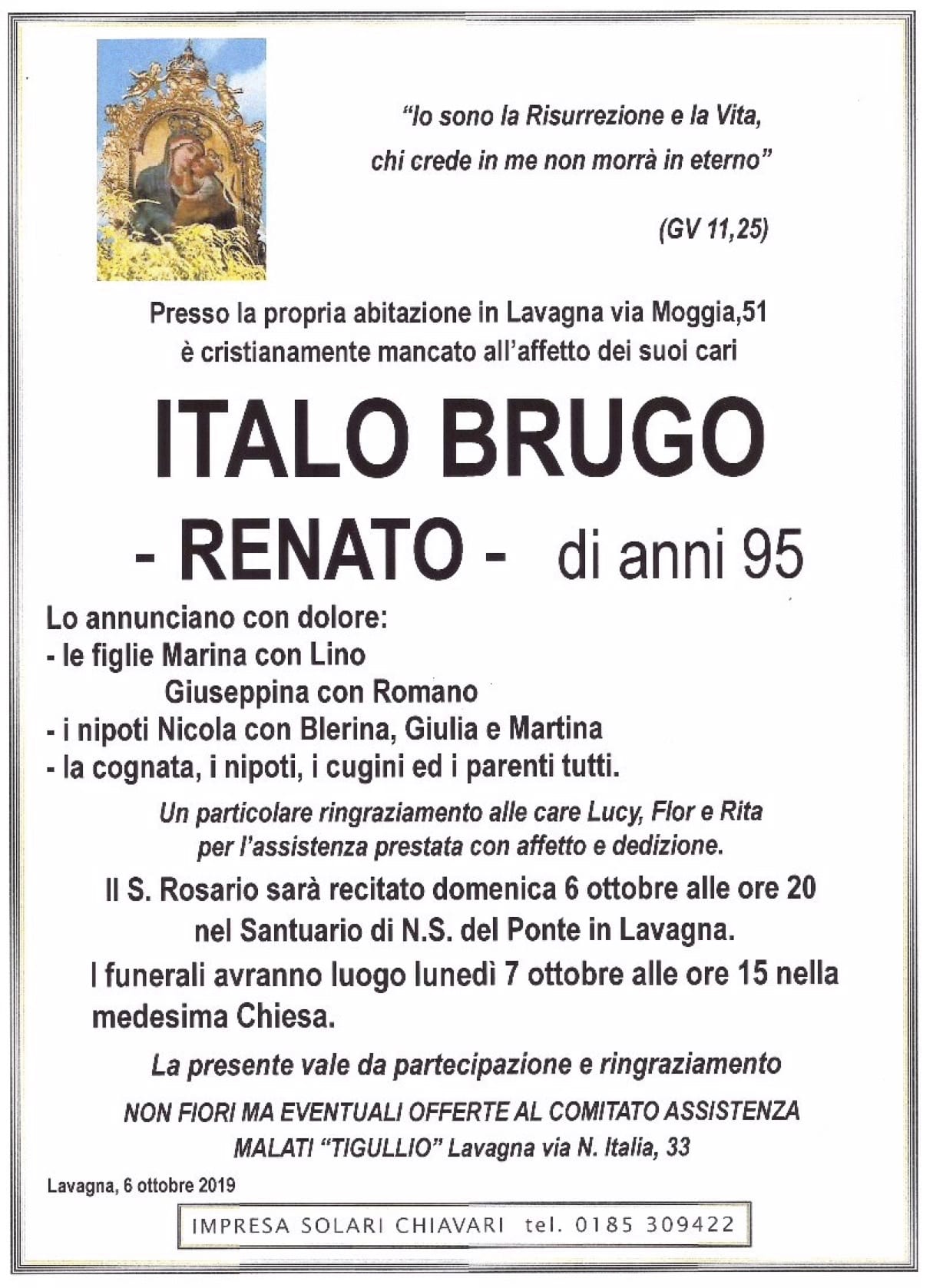 "Io sono la Risurrezione e la Vita, chi crede in me non morrà in eterno"

(GV 11,25)

Presso la propria abitazione in Lavagna via Moggia,51 è cristianamente mancato all'affetto dei suoi cari

ITALO BRUGO

- RENATO - di anni 95

Lo annunciano con dolore:
- le figlie Marina con Lino
Giuseppina con Romano
- i nipoti Nicola con Blerina, Giulia e Martina
- la cognata, i nipoti, i cugini ed i parenti tutti.

Un particolare ringraziamento alle care Lucy, Flor e Rita per l'assistenza prestata con affetto e dedizione.

Il S. Rosario sarà recitato domenica 6 ottobre alle ore 20 nel Santuario di N.S. del Ponte in Lavagna.

I funerali avranno luogo lunedì 7 ottobre alle ore 15 nella medesima Chiesa.

La presente vale da partecipazione e ringraziamento

NON FIORI MA EVENTUALI OFFERTE AL COMITATO ASSISTENZA MALATI "TIGULLIO" Lavagna via N. Italia, 33

Lavagna, 6 ottobre 2019

IMPRESA SOLARI CHIAVARI tel. 0185 309422